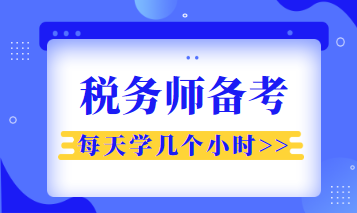 税务师备考

每天学几个小时>>